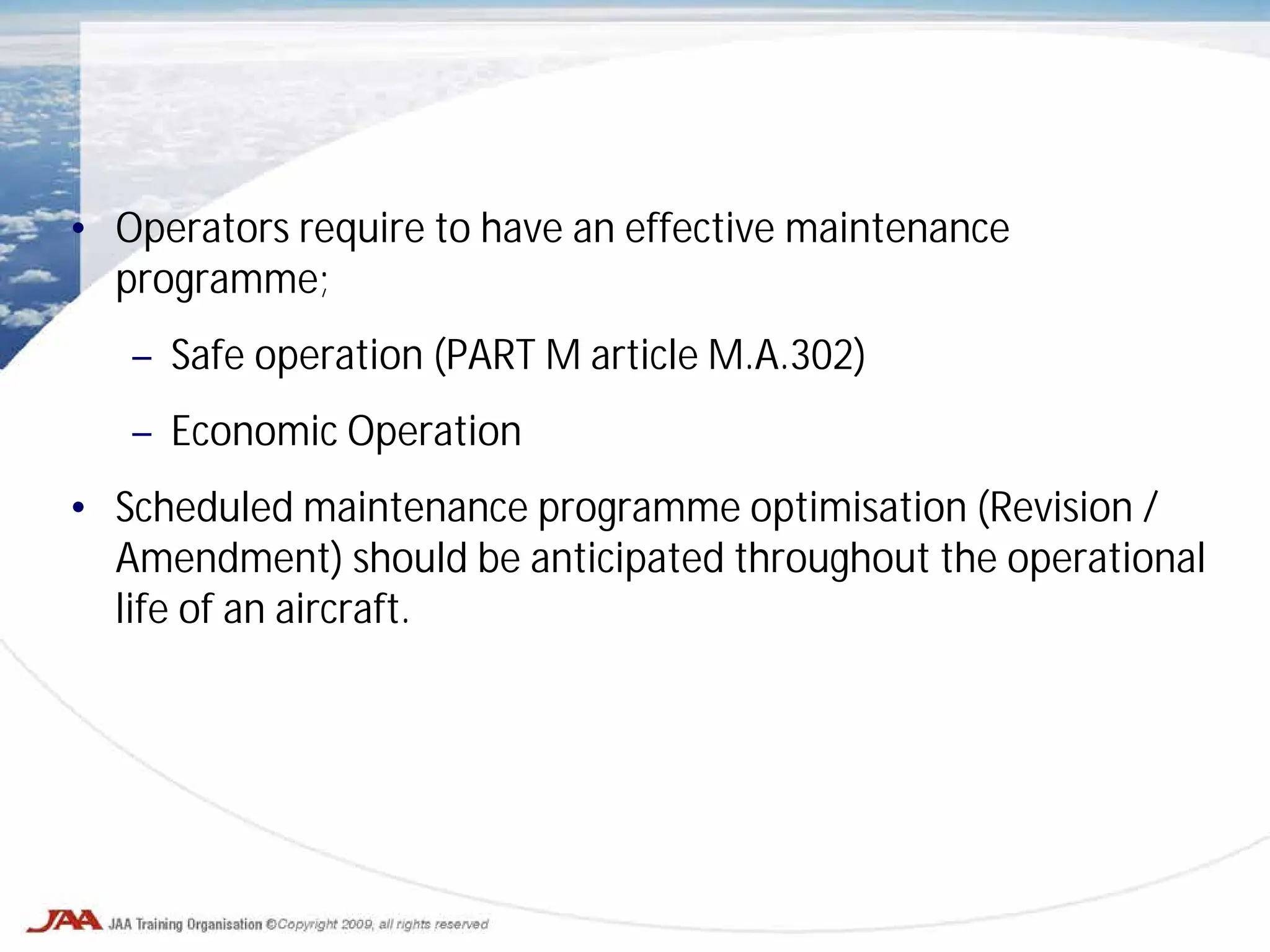 • Operators require to have an effective maintenance programme;

– Safe operation (PART M article M.A.302)

– Economic Operation

• Scheduled maintenance programme optimisation (Revision / Amendment) should be anticipated throughout the operational life of an aircraft.

JAA JAA Training Organisation ©Copyright 2009, all rights reserved